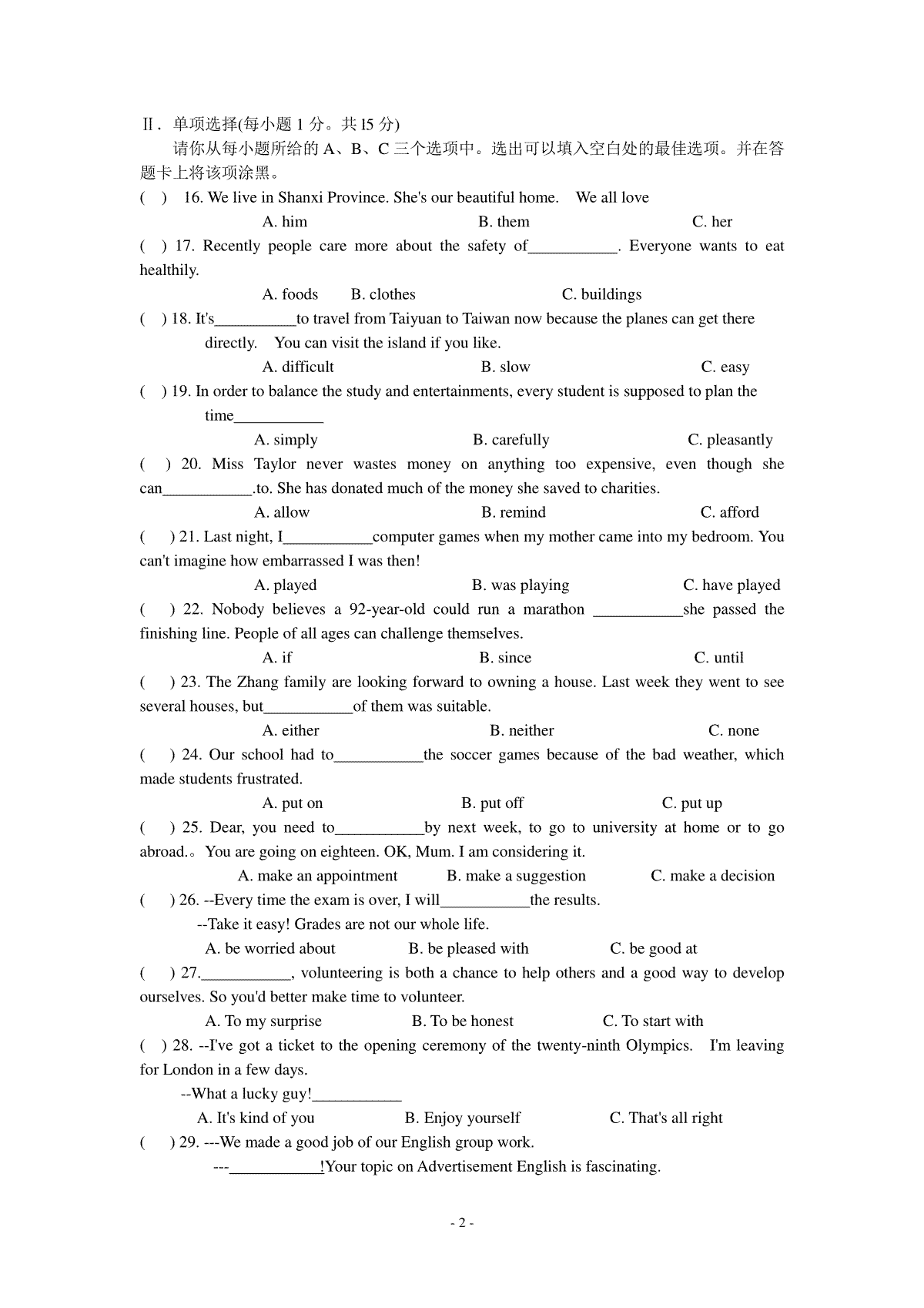 Ⅱ. 单项选择(每小题 1 分。共 l5 分)

请你从每小题所给的 A、B、C 三个选项中。选出可以填入空白处的最佳选项。并在答题卡上将该项涂黑。

(　) 16. We live in Shanxi Province. She's our beautiful home. We all love

A. him　B. them　C. her

(　) 17. Recently people care more about the safety of___________. Everyone wants to eat healthily.

A. foods　B. clothes　C. buildings

(　) 18. It's__________to travel from Taiyuan to Taiwan now because the planes can get there directly. You can visit the island if you like.

A. difficult　B. slow　C. easy

(　) 19. In order to balance the study and entertainments, every student is supposed to plan the time___________

A. simply　B. carefully　C. pleasantly

(　) 20. Miss Taylor never wastes money on anything too expensive, even though she can___________.to. She has donated much of the money she saved to charities.

A. allow　B. remind　C. afford

(　) 21. Last night, I___________computer games when my mother came into my bedroom. You can't imagine how embarrassed I was then!

A. played　B. was playing　C. have played

(　) 22. Nobody believes a 92-year-old could run a marathon ___________she passed the finishing line. People of all ages can challenge themselves.

A. if　B. since　C. until

(　) 23. The Zhang family are looking forward to owning a house. Last week they went to see several houses, but___________of them was suitable.

A. either　B. neither　C. none

(　) 24. Our school had to___________the soccer games because of the bad weather, which made students frustrated.

A. put on　B. put off　C. put up

(　) 25. Dear, you need to___________by next week, to go to university at home or to go abroad.。You are going on eighteen. OK, Mum. I am considering it.

A. make an appointment　B. make a suggestion　C. make a decision

(　) 26. --Every time the exam is over, I will___________the results.

--Take it easy! Grades are not our whole life.

A. be worried about　B. be pleased with　C. be good at

(　) 27.___________, volunteering is both a chance to help others and a good way to develop ourselves. So you'd better make time to volunteer.

A. To my surprise　B. To be honest　C. To start with

(　) 28. --I've got a ticket to the opening ceremony of the twenty-ninth Olympics. I'm leaving for London in a few days.

--What a lucky guy!___________

A. It's kind of you　B. Enjoy yourself　C. That's all right

(　) 29. ---We made a good job of our English group work.

---___________!Your topic on Advertisement English is fascinating.

- 2 -